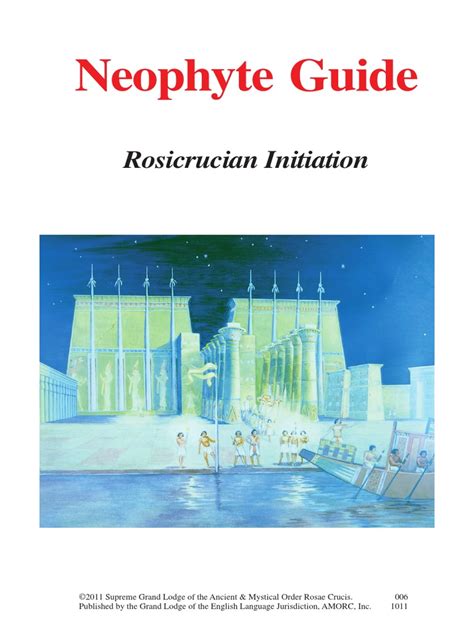 Neophyte Guide

Rosicrucian Initiation

©2011 Supreme Grand Lodge of the Ancient & Mystical Order Rosae Crucis. 006
Published by the Grand Lodge of the English Language Jurisdiction, AMORC, Inc. 1011